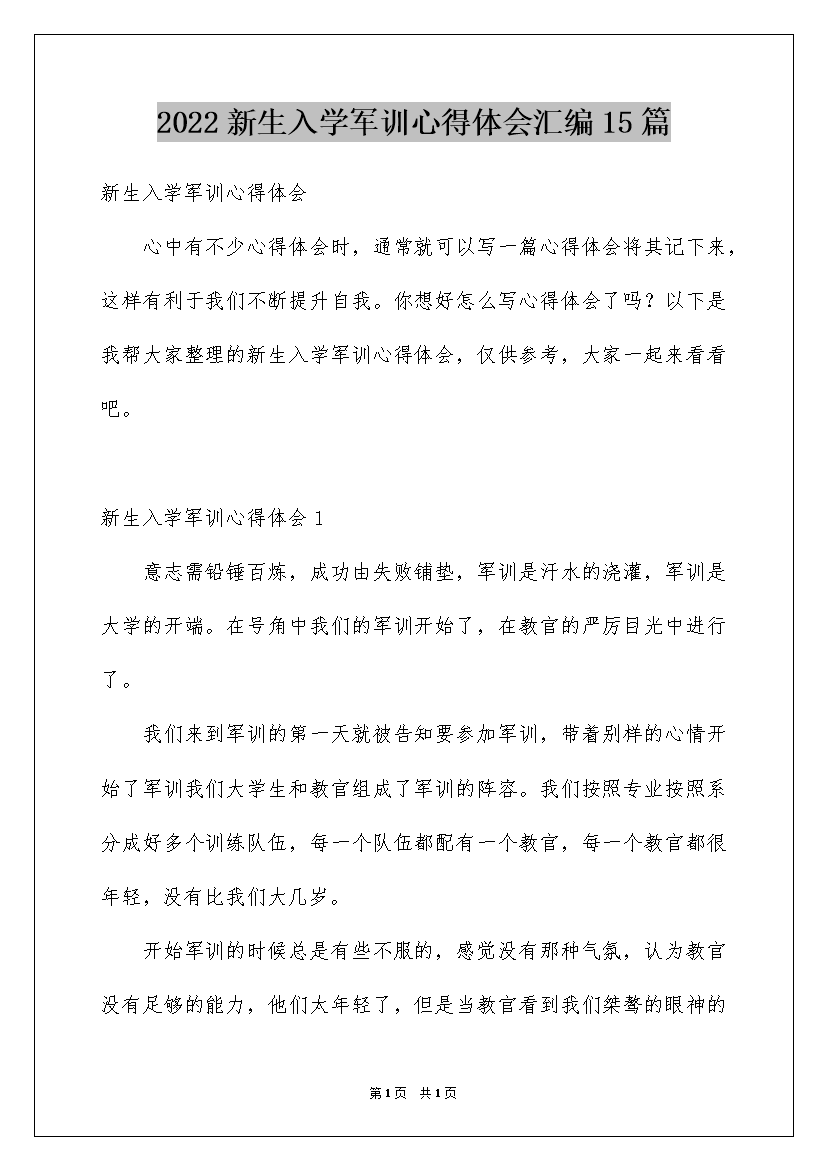 2022新生入学军训心得体会汇编15篇

新生入学军训心得体会

心中有不少心得体会时，通常就可以写一篇心得体会将其记下来，这样有利于我们不断提升自我。你想好怎么写心得体会了吗？以下是我帮大家整理的新生入学军训心得体会，仅供参考，大家一起来看看吧。

新生入学军训心得体会1

意志需铅锤百炼，成功由失败铺垫，军训是汗水的浇灌，军训是大学的开端。在号角中我们的军训开始了，在教官的严厉目光中进行了。

我们来到军训的第一天就被告知要参加军训，带着别样的心情开始了军训我们大学生和教官组成了军训的阵容。我们按照专业按照系分成好多个训练队伍，每一个队伍都配有一个教官，每一个教官都很年轻，没有比我们大几岁。

开始军训的时候总是有些不服的，感觉没有那种气氛，认为教官没有足够的能力，他们太年轻了，但是当教官看到我们桀骜的眼神的

第1页 共1页